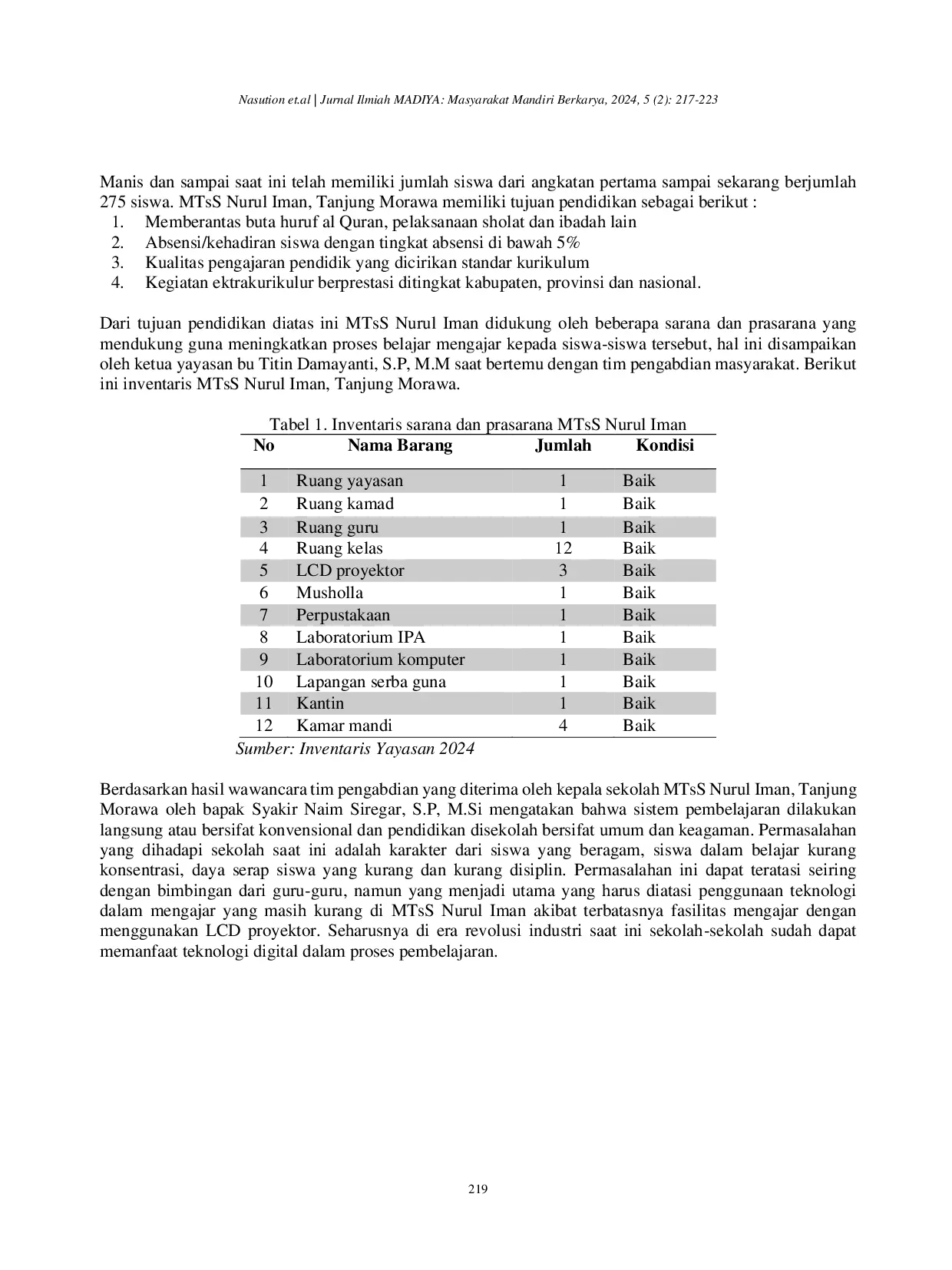 Nasution et.al | Jurnal Ilmiah MADIYA: Masyarakat Mandiri Berkarya, 2024, 5 (2): 217-223

Manis dan sampai saat ini telah memiliki jumlah siswa dari angkatan pertama sampai sekarang berjumlah 275 siswa. MTsS Nurul Iman, Tanjung Morawa memiliki tujuan pendidikan sebagai berikut :
1. Memberantas buta huruf al Quran, pelaksanaan sholat dan ibadah lain
2. Absensi/kehadiran siswa dengan tingkat absensi di bawah 5%
3. Kualitas pengajaran pendidik yang dicirikan standar kurikulum
4. Kegiatan ektrakurikulur berprestasi ditingkat kabupaten, provinsi dan nasional.

Dari tujuan pendidikan diatas ini MTsS Nurul Iman didukung oleh beberapa sarana dan prasarana yang mendukung guna meningkatkan proses belajar mengajar kepada siswa-siswa tersebut, hal ini disampaikan oleh ketua yayasan bu Titin Damayanti, S.P, M.M saat bertemu dengan tim pengabdian masyarakat. Berikut ini inventaris MTsS Nurul Iman, Tanjung Morawa.

Tabel 1. Inventaris sarana dan prasarana MTsS Nurul Iman

| No | Nama Barang | Jumlah | Kondisi |
|---|---|---|---|
| 1 | Ruang yayasan | 1 | Baik |
| 2 | Ruang kamad | 1 | Baik |
| 3 | Ruang guru | 1 | Baik |
| 4 | Ruang kelas | 12 | Baik |
| 5 | LCD proyektor | 3 | Baik |
| 6 | Musholla | 1 | Baik |
| 7 | Perpustakaan | 1 | Baik |
| 8 | Laboratorium IPA | 1 | Baik |
| 9 | Laboratorium komputer | 1 | Baik |
| 10 | Lapangan serba guna | 1 | Baik |
| 11 | Kantin | 1 | Baik |
| 12 | Kamar mandi | 4 | Baik |

Sumber: Inventaris Yayasan 2024

Berdasarkan hasil wawancara tim pengabdian yang diterima oleh kepala sekolah MTsS Nurul Iman, Tanjung Morawa oleh bapak Syakir Naim Siregar, S.P, M.Si mengatakan bahwa sistem pembelajaran dilakukan langsung atau bersifat konvensional dan pendidikan disekolah bersifat umum dan keagaman. Permasalahan yang dihadapi sekolah saat ini adalah karakter dari siswa yang beragam, siswa dalam belajar kurang konsentrasi, daya serap siswa yang kurang dan kurang disiplin. Permasalahan ini dapat teratasi seiring dengan bimbingan dari guru-guru, namun yang menjadi utama yang harus diatasi penggunaan teknologi dalam mengajar yang masih kurang di MTsS Nurul Iman akibat terbatasnya fasilitas mengajar dengan menggunakan LCD proyektor. Seharusnya di era revolusi industri saat ini sekolah-sekolah sudah dapat memanfaat teknologi digital dalam proses pembelajaran.

219